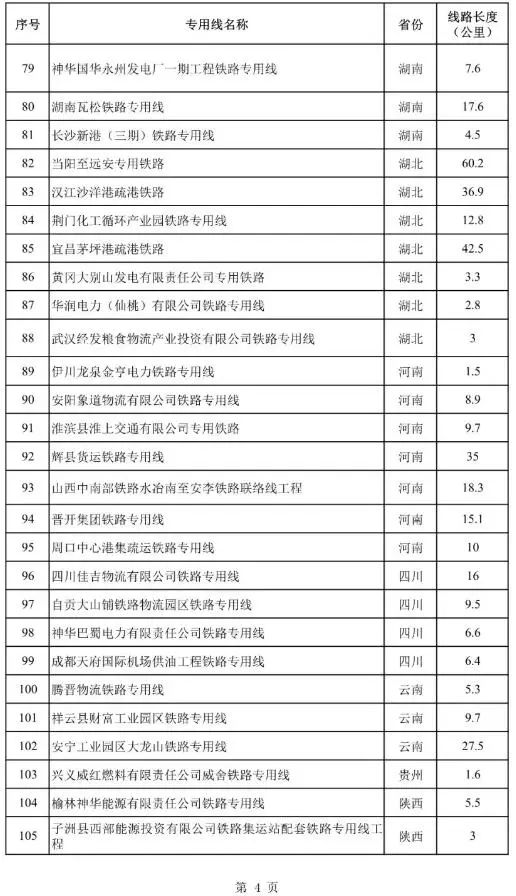 | 序号 | 专用线名称 | 省份 | 线路长度（公里） |
|---|---|---|---|
| 79 | 神华国华永州发电厂一期工程铁路专用线 | 湖南 | 7.6 |
| 80 | 湖南瓦松铁路专用线 | 湖南 | 17.6 |
| 81 | 长沙新港（三期）铁路专用线 | 湖南 | 4.5 |
| 82 | 当阳至远安专用铁路 | 湖北 | 60.2 |
| 83 | 汉江沙洋港疏港铁路 | 湖北 | 36.9 |
| 84 | 荆门化工循环产业园铁路专用线 | 湖北 | 12.8 |
| 85 | 宜昌茅坪港疏港铁路 | 湖北 | 42.5 |
| 86 | 黄冈大别山发电有限责任公司专用铁路 | 湖北 | 3.3 |
| 87 | 华润电力（仙桃）有限公司铁路专用线 | 湖北 | 2.8 |
| 88 | 武汉经发粮食物流产业投资有限公司铁路专用线 | 湖北 | 3 |
| 89 | 伊川龙泉金亨电力铁路专用线 | 河南 | 1.5 |
| 90 | 安阳象道物流有限公司铁路专用线 | 河南 | 8.9 |
| 91 | 淮滨县淮上交通有限公司专用铁路 | 河南 | 9.7 |
| 92 | 辉县货运铁路专用线 | 河南 | 35 |
| 93 | 山西中南部铁路水冶南至安李铁路联络线工程 | 河南 | 18.3 |
| 94 | 晋开集团铁路专用线 | 河南 | 15.1 |
| 95 | 周口中心港集疏运铁路专用线 | 河南 | 10 |
| 96 | 四川佳吉物流有限公司铁路专用线 | 四川 | 16 |
| 97 | 自贡大山铺铁路物流园区铁路专用线 | 四川 | 9.5 |
| 98 | 神华巴蜀电力有限责任公司铁路专用线 | 四川 | 6.6 |
| 99 | 成都天府国际机场供油工程铁路专用线 | 四川 | 6.4 |
| 100 | 腾晋物流铁路专用线 | 云南 | 5.3 |
| 101 | 祥云县财富工业园区铁路专用线 | 云南 | 9.7 |
| 102 | 安宁工业园区大龙山铁路专用线 | 云南 | 27.5 |
| 103 | 兴义威红燃料有限责任公司威舍铁路专用线 | 贵州 | 1.6 |
| 104 | 榆林神华能源有限责任公司铁路专用线 | 陕西 | 5.5 |
| 105 | 子洲县西部能源投资有限公司铁路集运站配套铁路专用线工程 | 陕西 | 3 |

第 4 页